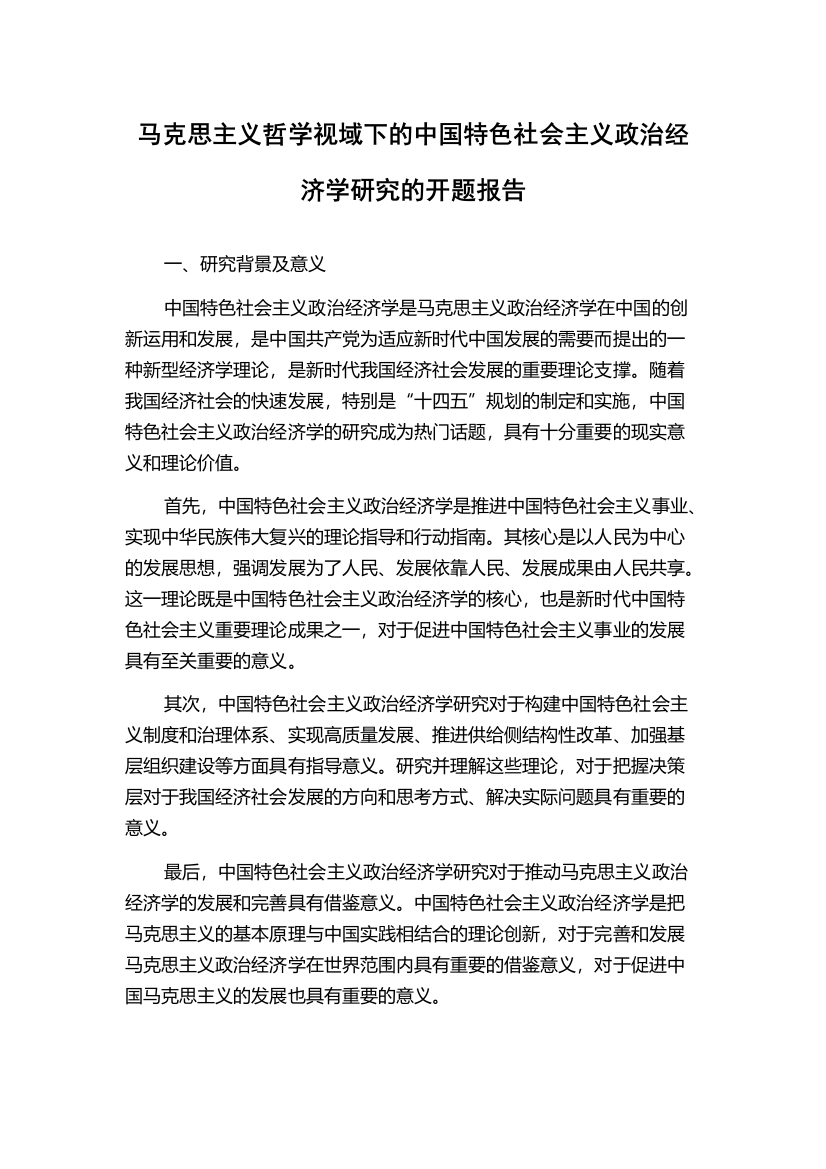 马克思主义哲学视域下的中国特色社会主义政治经济学研究的开题报告

一、研究背景及意义

中国特色社会主义政治经济学是马克思主义政治经济学在中国的创新运用和发展，是中国共产党为适应新时代中国发展的需要而提出的一种新型经济学理论，是新时代我国经济社会发展的重要理论支撑。随着我国经济社会的快速发展，特别是“十四五”规划的制定和实施，中国特色社会主义政治经济学的研究成为热门话题，具有十分重要的现实意义和理论价值。

首先，中国特色社会主义政治经济学是推进中国特色社会主义事业、实现中华民族伟大复兴的理论指导和行动指南。其核心是以人民为中心的发展思想，强调发展为了人民、发展依靠人民、发展成果由人民共享。这一理论既是中国特色社会主义政治经济学的核心，也是新时代中国特色社会主义重要理论成果之一，对于促进中国特色社会主义事业的发展具有至关重要的意义。

其次，中国特色社会主义政治经济学研究对于构建中国特色社会主义制度和治理体系、实现高质量发展、推进供给侧结构性改革、加强基层组织建设等方面具有指导意义。研究并理解这些理论，对于把握决策层对于我国经济社会发展的方向和思考方式、解决实际问题具有重要的意义。

最后，中国特色社会主义政治经济学研究对于推动马克思主义政治经济学的发展和完善具有借鉴意义。中国特色社会主义政治经济学是把马克思主义的基本原理与中国实践相结合的理论创新，对于完善和发展马克思主义政治经济学在世界范围内具有重要的借鉴意义，对于促进中国马克思主义的发展也具有重要的意义。